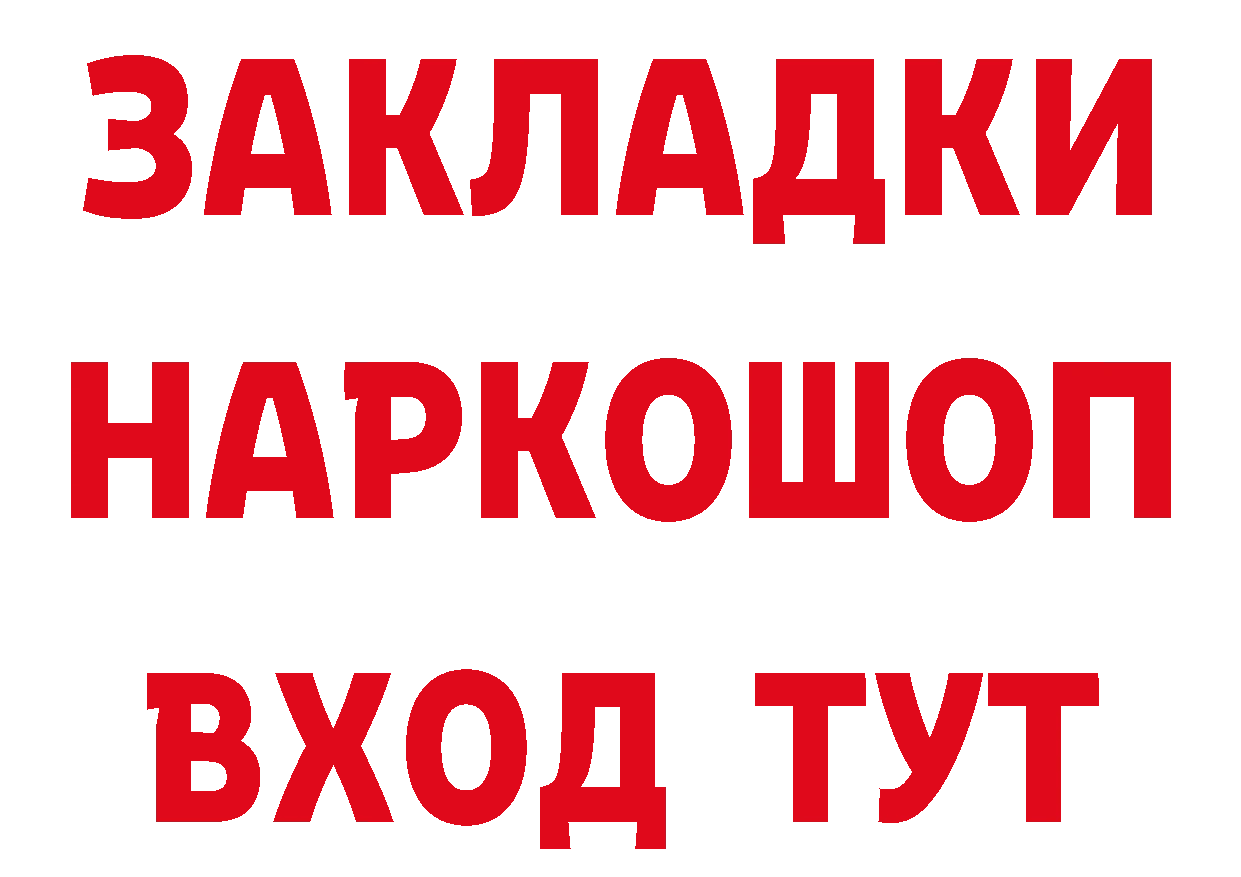 ЗАКЛАДКИ
НАРКОШОП
ВХОД ТУТ